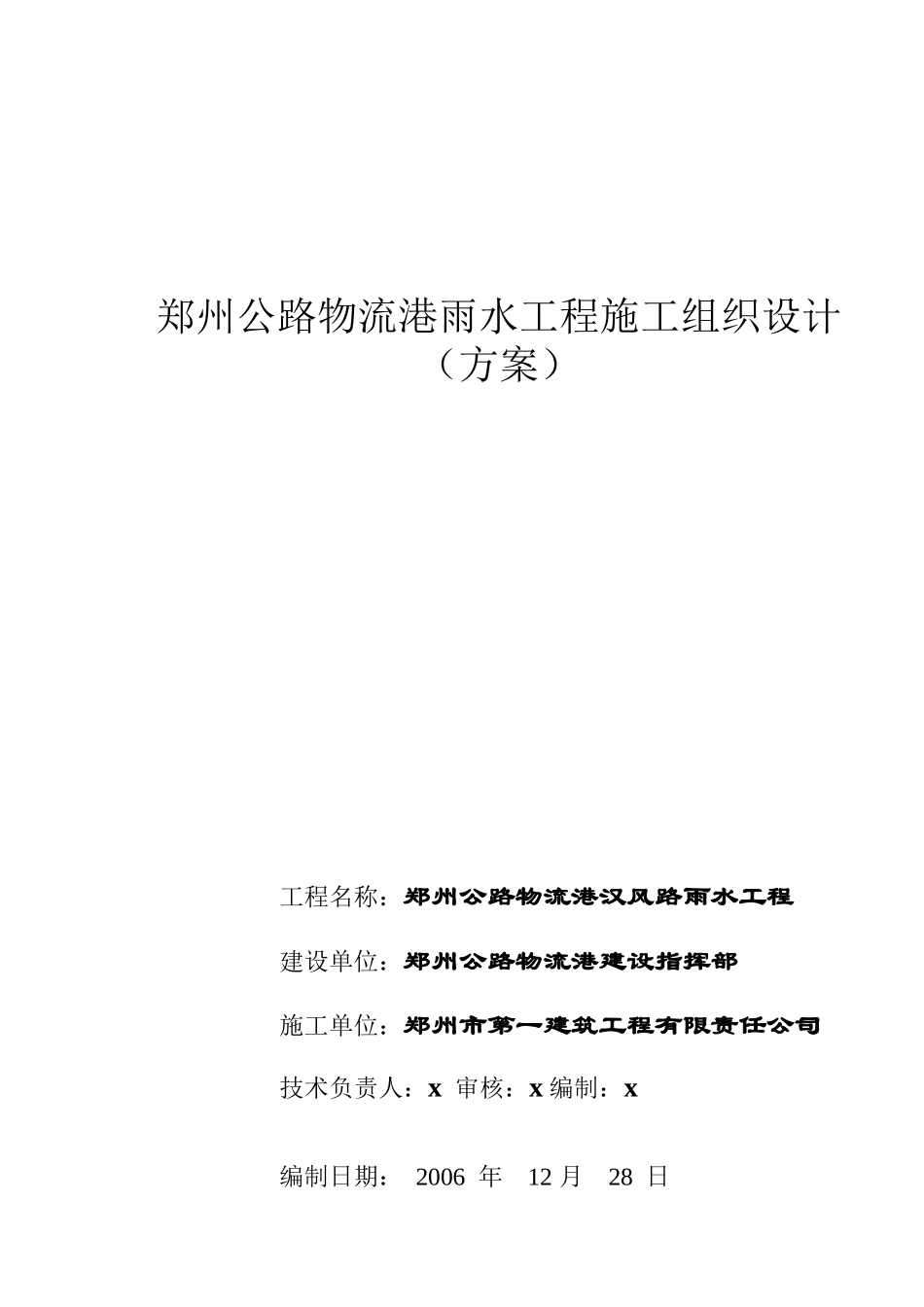 郑州公路物流港雨水工程施工组织设计
（方案）

工程名称：郑州公路物流港汉风路雨水工程

建设单位：郑州公路物流港建设指挥部

施工单位：郑州市第一建筑工程有限责任公司

技术负责人：x 审核：x 编制：x

编制日期： 2006 年 12 月 28 日